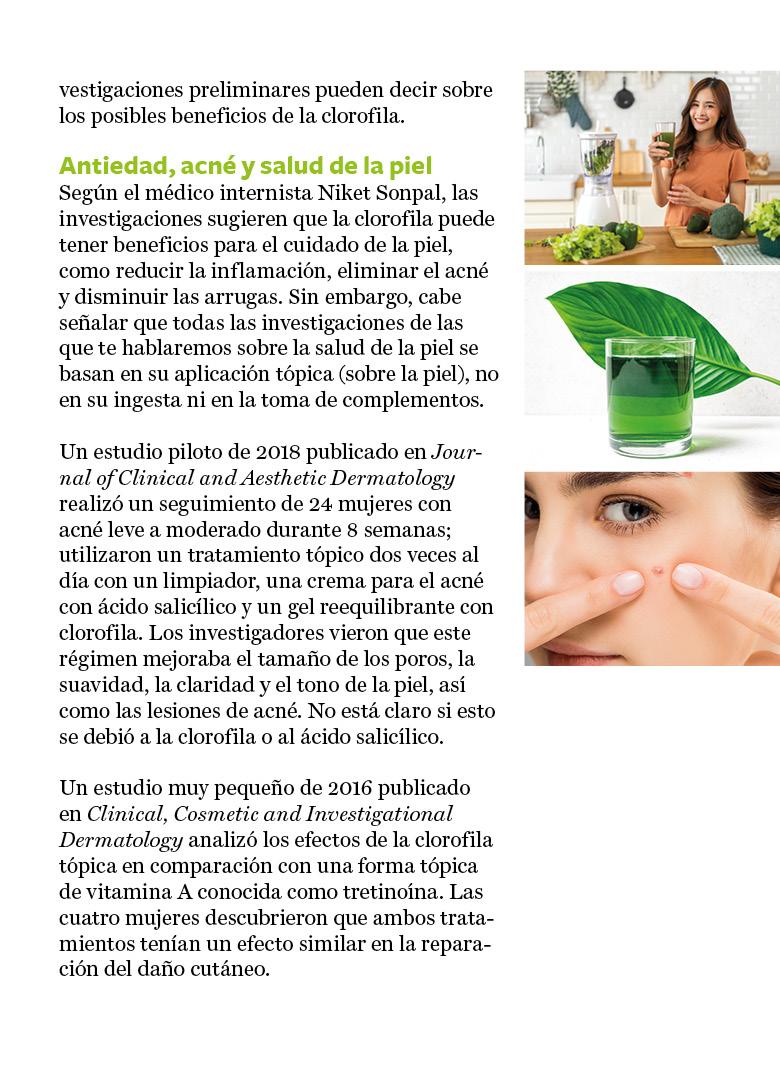 vestigaciones preliminares pueden decir sobre los posibles beneficios de la clorofila.

Antiedad, acné y salud de la piel
Según el médico internista Niket Sonpal, las investigaciones sugieren que la clorofila puede tener beneficios para el cuidado de la piel, como reducir la inflamación, eliminar el acné y disminuir las arrugas. Sin embargo, cabe señalar que todas las investigaciones de las que te hablaremos sobre la salud de la piel se basan en su aplicación tópica (sobre la piel), no en su ingesta ni en la toma de complementos.

Un estudio piloto de 2018 publicado en Journal of Clinical and Aesthetic Dermatology realizó un seguimiento de 24 mujeres con acné leve a moderado durante 8 semanas; utilizaron un tratamiento tópico dos veces al día con un limpiador, una crema para el acné con ácido salicílico y un gel reequilibrante con clorofila. Los investigadores vieron que este régimen mejoraba el tamaño de los poros, la suavidad, la claridad y el tono de la piel, así como las lesiones de acné. No está claro si esto se debió a la clorofila o al ácido salicílico.

Un estudio muy pequeño de 2016 publicado en Clinical, Cosmetic and Investigational Dermatology analizó los efectos de la clorofila tópica en comparación con una forma tópica de vitamina A conocida como tretinoína. Las cuatro mujeres descubrieron que ambos tratamientos tenían un efecto similar en la reparación del daño cutáneo.